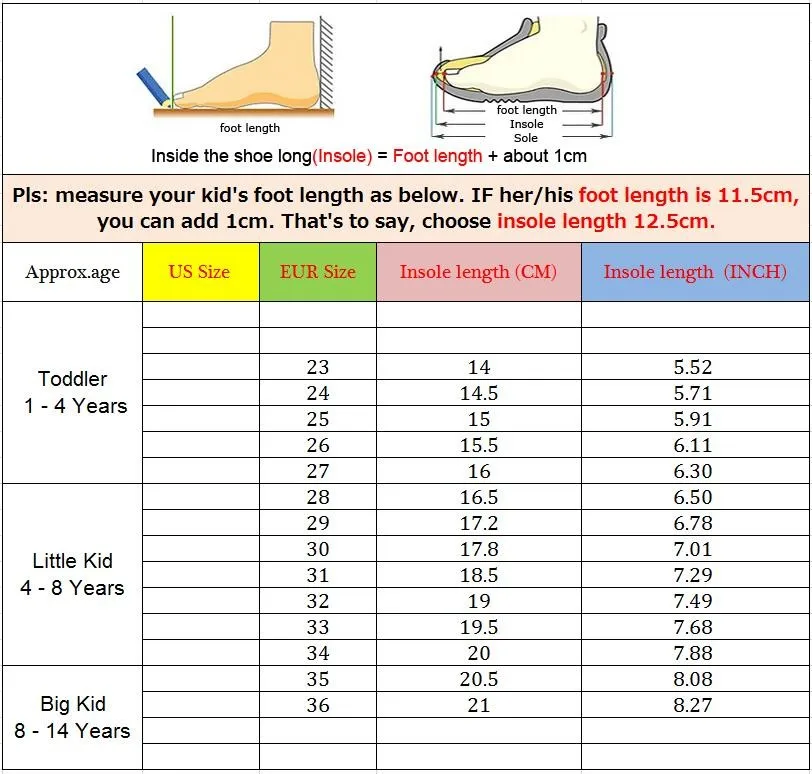 foot length

foot length
Insole
Sole

Inside the shoe long(Insole) = Foot length + about 1cm

Pls: measure your kid's foot length as below. IF her/his foot length is 11.5cm, you can add 1cm. That's to say, choose insole length 12.5cm.

| Approx.age | US Size | EUR Size | Insole length (CM) | Insole length (INCH) |
|---|---|---|---|---|
| Toddler 1 - 4 Years | | | | |
| | | | | |
| | | 23 | 14 | 5.52 |
| | | 24 | 14.5 | 5.71 |
| | | 25 | 15 | 5.91 |
| | | 26 | 15.5 | 6.11 |
| | | 27 | 16 | 6.30 |
| Little Kid 4 - 8 Years | | 28 | 16.5 | 6.50 |
| | | 29 | 17.2 | 6.78 |
| | | 30 | 17.8 | 7.01 |
| | | 31 | 18.5 | 7.29 |
| | | 32 | 19 | 7.49 |
| | | 33 | 19.5 | 7.68 |
| | | 34 | 20 | 7.88 |
| Big Kid 8 - 14 Years | | 35 | 20.5 | 8.08 |
| | | 36 | 21 | 8.27 |
| | | | | |
| | | | | |